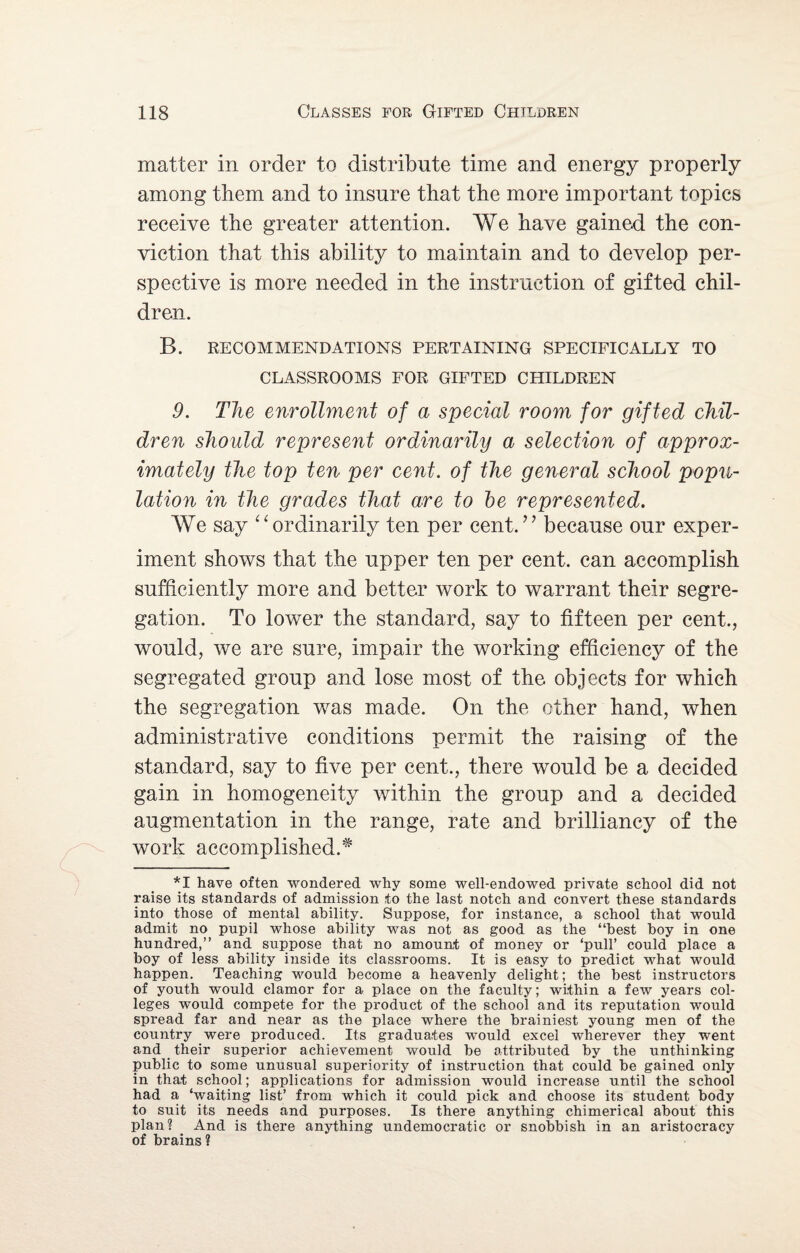 118 CLASSES FOR GIFTED CHILDREN

matter in order to distribute time and energy properly among them and to insure that the more important topics receive the greater attention. We have gained the conviction that this ability to maintain and to develop perspective is more needed in the instruction of gifted children.

B. RECOMMENDATIONS PERTAINING SPECIFICALLY TO CLASSROOMS FOR GIFTED CHILDREN

9. The enrollment of a special room for gifted children should represent ordinarily a selection of approximately the top ten per cent. of the general school population in the grades that are to be represented.

We say "ordinarily ten per cent." because our experiment shows that the upper ten per cent. can accomplish sufficiently more and better work to warrant their segregation. To lower the standard, say to fifteen per cent., would, we are sure, impair the working efficiency of the segregated group and lose most of the objects for which the segregation was made. On the other hand, when administrative conditions permit the raising of the standard, say to five per cent., there would be a decided gain in homogeneity within the group and a decided augmentation in the range, rate and brilliancy of the work accomplished.*

*I have often wondered why some well-endowed private school did not raise its standards of admission to the last notch and convert these standards into those of mental ability. Suppose, for instance, a school that would admit no pupil whose ability was not as good as the "best boy in one hundred," and suppose that no amount of money or 'pull' could place a boy of less ability inside its classrooms. It is easy to predict what would happen. Teaching would become a heavenly delight; the best instructors of youth would clamor for a place on the faculty; within a few years colleges would compete for the product of the school and its reputation would spread far and near as the place where the brainiest young men of the country were produced. Its graduates would excel wherever they went and their superior achievement would be attributed by the unthinking public to some unusual superiority of instruction that could be gained only in that school; applications for admission would increase until the school had a 'waiting list' from which it could pick and choose its student body to suit its needs and purposes. Is there anything chimerical about this plan? And is there anything undemocratic or snobbish in an aristocracy of brains?